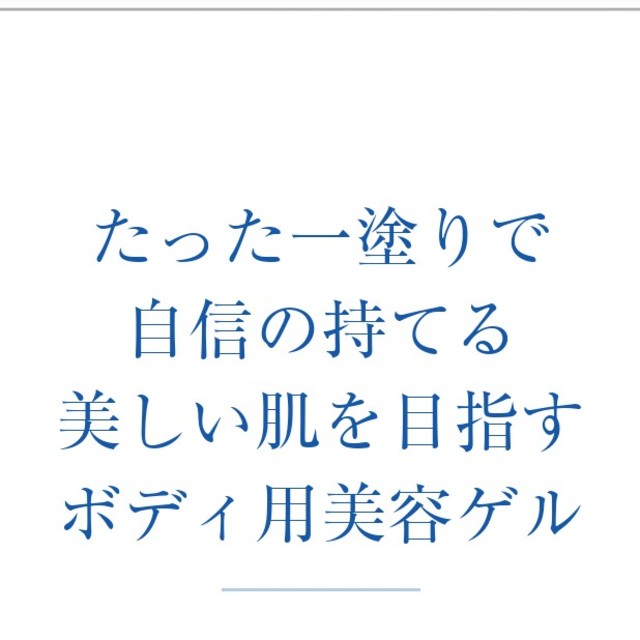 たった一塗りで
自信の持てる
美しい肌を目指す
ボディ用美容ゲル